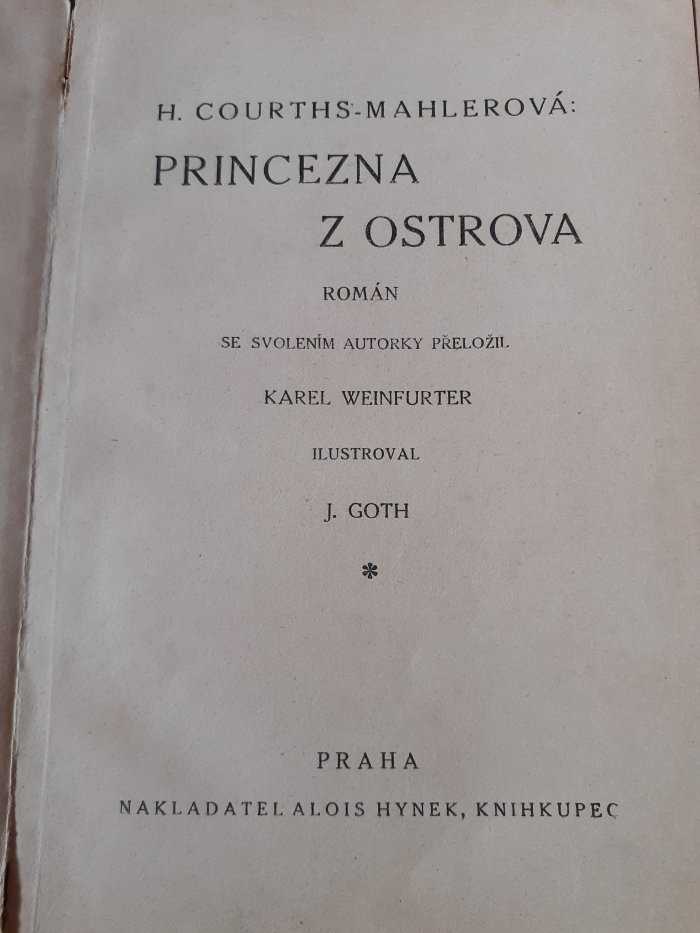 H. COURTHS-MAHLEROVÁ:

PRINCEZNA
Z OSTROVA

ROMÁN

SE SVOLENÍM AUTORKY PŘELOŽIL

KAREL WEINFURTER

ILUSTROVAL

J. GOTH

*

PRAHA

NAKLADATEL ALOIS HYNEK, KNIHKUPEC